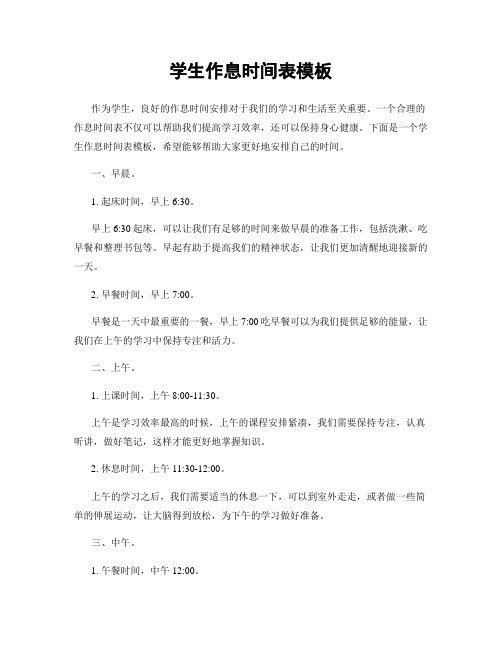 学生作息时间表模板

作为学生，良好的作息时间安排对于我们的学习和生活至关重要。一个合理的作息时间表不仅可以帮助我们提高学习效率，还可以保持身心健康。下面是一个学生作息时间表模板，希望能够帮助大家更好地安排自己的时间。

一、早晨。

1. 起床时间，早上 6:30。

早上 6:30 起床，可以让我们有足够的时间来做早晨的准备工作，包括洗漱、吃早餐和整理书包等。早起有助于提高我们的精神状态，让我们更加清醒地迎接新的一天。

2. 早餐时间，早上 7:00。

早餐是一天中最重要的一餐，早上 7:00 吃早餐可以为我们提供足够的能量，让我们在上午的学习中保持专注和活力。

二、上午。

1. 上课时间，上午 8:00-11:30。

上午是学习效率最高的时候，上午的课程安排紧凑，我们需要保持专注，认真听讲，做好笔记，这样才能更好地掌握知识。

2. 休息时间，上午 11:30-12:00。

上午的学习之后，我们需要适当的休息一下，可以到室外走走，或者做一些简单的伸展运动，让大脑得到放松，为下午的学习做好准备。

三、中午。

1. 午餐时间，中午 12:00。